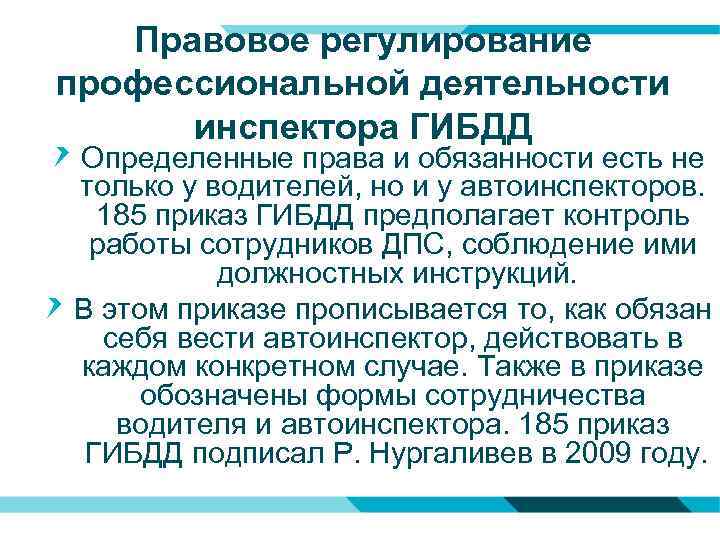 Правовое регулирование профессиональной деятельности инспектора ГИБДД

Определенные права и обязанности есть не только у водителей, но и у автоинспекторов. 185 приказ ГИБДД предполагает контроль работы сотрудников ДПС, соблюдение ими должностных инструкций.

В этом приказе прописывается то, как обязан себя вести автоинспектор, действовать в каждом конкретном случае. Также в приказе обозначены формы сотрудничества водителя и автоинспектора. 185 приказ ГИБДД подписал Р. Нургаливев в 2009 году.